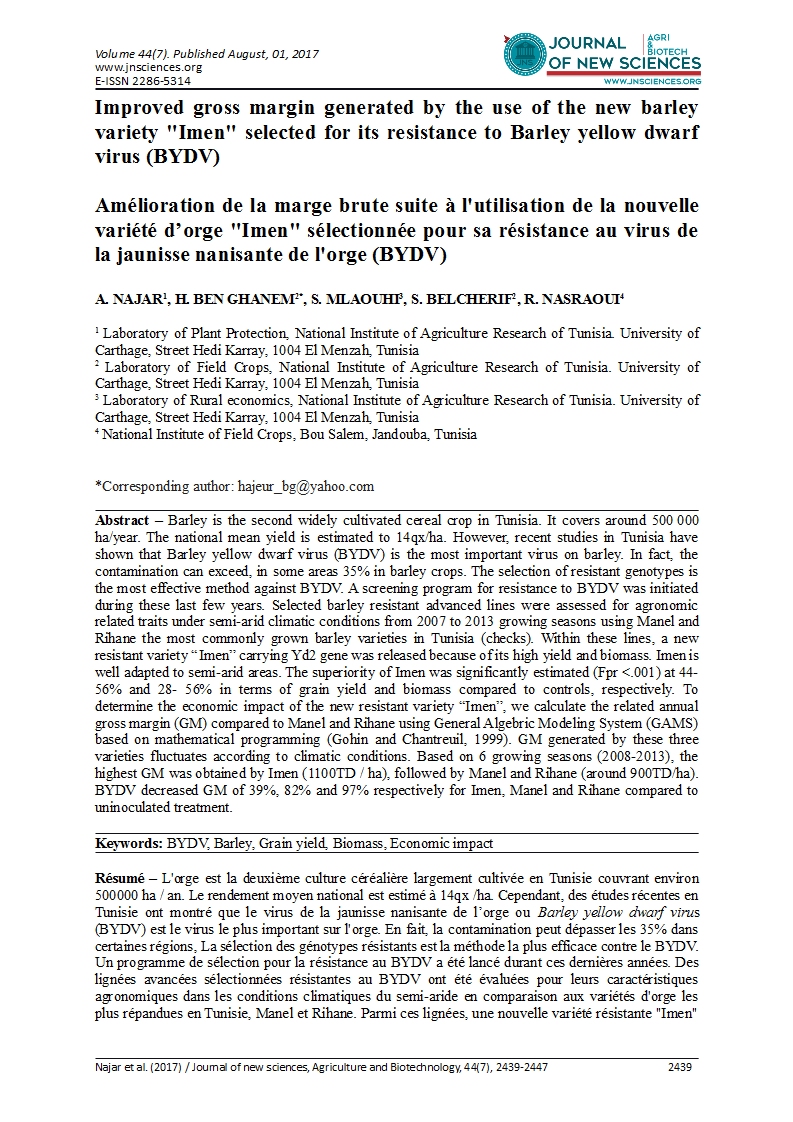 Volume 44(7). Published August, 01, 2017
www.jnsciences.org
E-ISSN 2286-5314

JOURNAL OF NEW SCIENCES AGRI & BIOTECH
WWW.JNSCIENCES.ORG

Improved gross margin generated by the use of the new barley variety "Imen" selected for its resistance to Barley yellow dwarf virus (BYDV)

Amélioration de la marge brute suite à l'utilisation de la nouvelle variété d'orge "Imen" sélectionnée pour sa résistance au virus de la jaunisse nanisante de l'orge (BYDV)

A. NAJAR$^1$, H. BEN GHANEM$^{2*}$, S. MLAOUHI$^3$, S. BELCHERIF$^2$, R. NASRAOUI$^4$

$^1$ Laboratory of Plant Protection, National Institute of Agriculture Research of Tunisia. University of Carthage, Street Hedi Karray, 1004 El Menzah, Tunisia
$^2$ Laboratory of Field Crops, National Institute of Agriculture Research of Tunisia. University of Carthage, Street Hedi Karray, 1004 El Menzah, Tunisia
$^3$ Laboratory of Rural economics, National Institute of Agriculture Research of Tunisia. University of Carthage, Street Hedi Karray, 1004 El Menzah, Tunisia
$^4$ National Institute of Field Crops, Bou Salem, Jandouba, Tunisia

*Corresponding author: hajeur_bg@yahoo.com

Abstract – Barley is the second widely cultivated cereal crop in Tunisia. It covers around 500 000 ha/year. The national mean yield is estimated to 14qx/ha. However, recent studies in Tunisia have shown that Barley yellow dwarf virus (BYDV) is the most important virus on barley. In fact, the contamination can exceed, in some areas 35% in barley crops. The selection of resistant genotypes is the most effective method against BYDV. A screening program for resistance to BYDV was initiated during these last few years. Selected barley resistant advanced lines were assessed for agronomic related traits under semi-arid climatic conditions from 2007 to 2013 growing seasons using Manel and Rihane the most commonly grown barley varieties in Tunisia (checks). Within these lines, a new resistant variety "Imen" carrying Yd2 gene was released because of its high yield and biomass. Imen is well adapted to semi-arid areas. The superiority of Imen was significantly estimated (Fpr <.001) at 44-56% and 28- 56% in terms of grain yield and biomass compared to controls, respectively. To determine the economic impact of the new resistant variety "Imen", we calculate the related annual gross margin (GM) compared to Manel and Rihane using General Algebric Modeling System (GAMS) based on mathematical programming (Gohin and Chantreuil, 1999). GM generated by these three varieties fluctuates according to climatic conditions. Based on 6 growing seasons (2008-2013), the highest GM was obtained by Imen (1100TD / ha), followed by Manel and Rihane (around 900TD/ha). BYDV decreased GM of 39%, 82% and 97% respectively for Imen, Manel and Rihane compared to uninoculated treatment.

Keywords: BYDV, Barley, Grain yield, Biomass, Economic impact

Résumé – L'orge est la deuxième culture céréalière largement cultivée en Tunisie couvrant environ 500000 ha / an. Le rendement moyen national est estimé à 14qx /ha. Cependant, des études récentes en Tunisie ont montré que le virus de la jaunisse nanisante de l'orge ou Barley yellow dwarf virus (BYDV) est le virus le plus important sur l'orge. En fait, la contamination peut dépasser les 35% dans certaines régions, La sélection des génotypes résistants est la méthode la plus efficace contre le BYDV. Un programme de sélection pour la résistance au BYDV a été lancé durant ces dernières années. Des lignées avancées sélectionnées résistantes au BYDV ont été évaluées pour leurs caractéristiques agronomiques dans les conditions climatiques du semi-aride en comparaison aux variétés d'orge les plus répandues en Tunisie, Manel et Rihane. Parmi ces lignées, une nouvelle variété résistante "Imen"

Najar et al. (2017) / Journal of new sciences, Agriculture and Biotechnology, 44(7), 2439-2447 2439